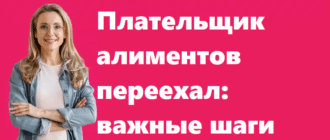 Плательщик алиментов переехал: важные шаги